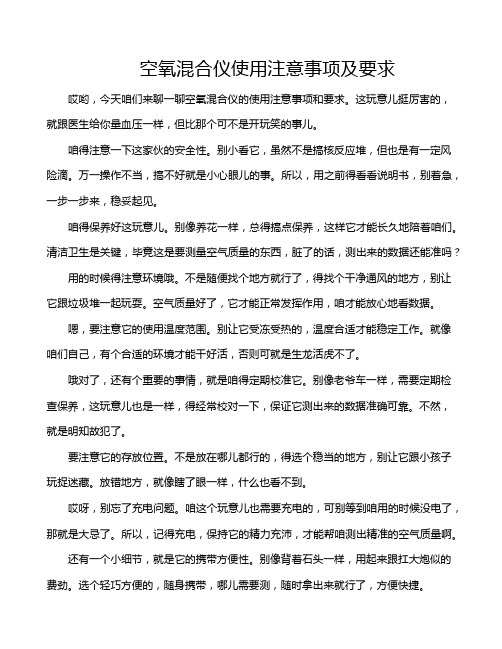 空氧混合仪使用注意事项及要求

哎哟，今天咱们来聊一聊空氧混合仪的使用注意事项和要求。这玩意儿挺厉害的，就跟医生给你量血压一样，但比那个可不是开玩笑的事儿。

咱得注意一下这家伙的安全性。别小看它，虽然不是搞核反应堆，但也是有一定风险滴。万一操作不当，搞不好就是小心眼儿的事。所以，用之前得看看说明书，别着急，一步一步来，稳妥起见。

咱得保养好这玩意儿。别像养花一样，总得搞点保养，这样它才能长久地陪着咱们。清洁卫生是关键，毕竟这是要测量空气质量的东西，脏了的话，测出来的数据还能准吗？

用的时候得注意环境哦。不是随便找个地方就行了，得找个干净通风的地方，别让它跟垃圾堆一起玩耍。空气质量好了，它才能正常发挥作用，咱才能放心地看数据。

嗯，要注意它的使用温度范围。别让它受冻受热的，温度合适才能稳定工作。就像咱们自己，有个合适的环境才能干好活，否则可就是生龙活虎不了。

哦对了，还有个重要的事情，就是咱得定期校准它。别像老爷车一样，需要定期检查保养，这玩意儿也是一样，得经常校对一下，保证它测出来的数据准确可靠。不然，就是明知故犯了。

要注意它的存放位置。不是放在哪儿都行的，得选个稳当的地方，别让它跟小孩子玩捉迷藏。放错地方，就像瞎了眼一样，什么也看不到。

哎呀，别忘了充电问题。咱这个玩意儿也需要充电的，可别等到咱用的时候没电了，那就是大忌了。所以，记得充电，保持它的精力充沛，才能帮咱测出精准的空气质量啊。

还有一个小细节，就是它的携带方便性。别像背着石头一样，用起来跟扛大炮似的费劲。选个轻巧方便的，随身携带，哪儿需要测，随时拿出来就行了，方便快捷。